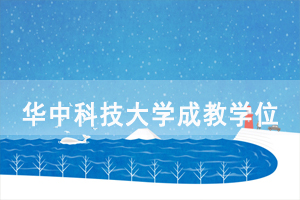 华中科技大学成教学位